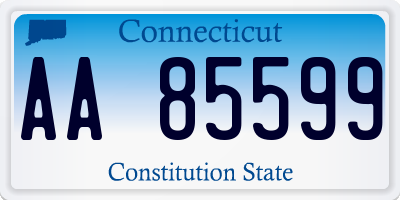 Connecticut

AA 85599

Constitution State